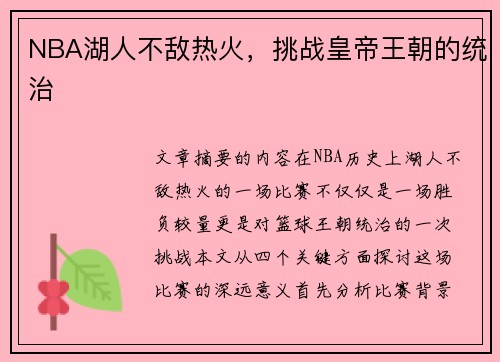 NBA湖人不敌热火，挑战皇帝王朝的统治

文章摘要的内容在NBA历史上湖人不敌热火的一场比赛不仅仅是一场胜负较量更是对篮球王朝统治的一次挑战本文从四个关键方面探讨这场比赛的深远意义首先分析比赛背景